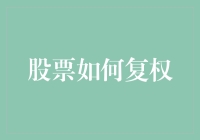 股票如何复权